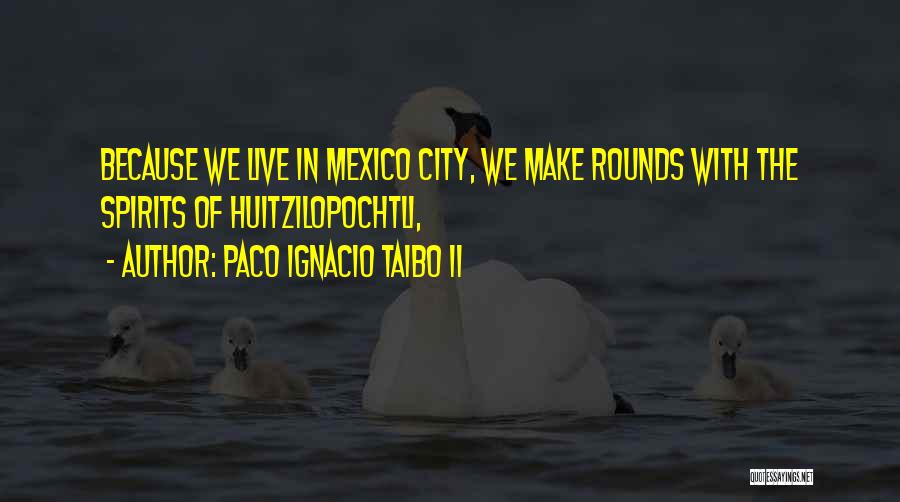 BECAUSE WE LIVE IN MEXICO CITY, WE MAKE ROUNDS WITH THE SPIRITS OF HUITZILOPOCHTLI,

- AUTHOR: PACO IGNACIO TAIBO II

QUOTESSAYINGS.NET